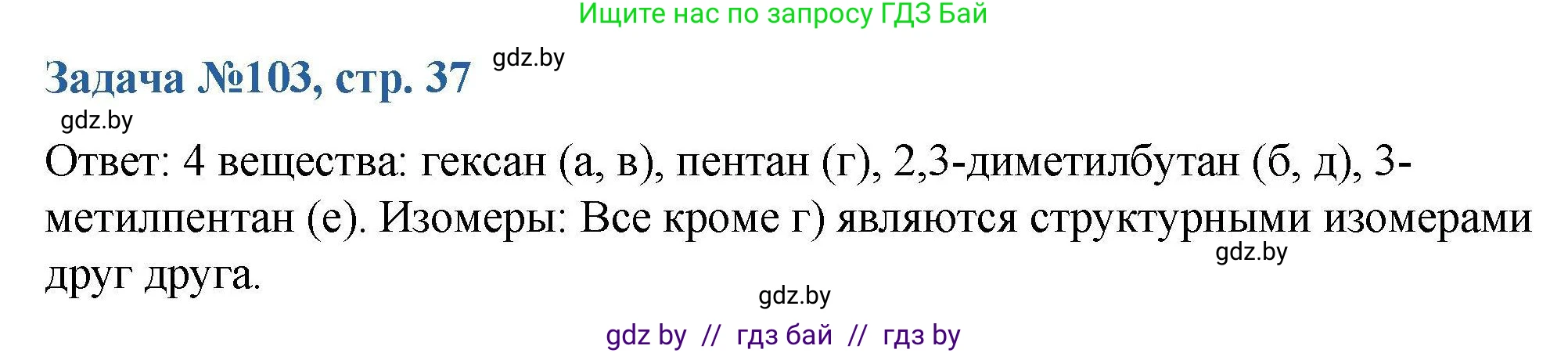 Ищите нас по запросу ГДЗ Бай

Задача №103, стр. 37 gdz.by

gdz.by

Ответ: 4 вещества: гексан (а, в), пентан (г), 2,3-диметилбутан (б, д), 3-метилпентан (е). Изомеры: Все кроме г) являются структурными изомерами друг друга.

gdz.by

gdz.by

gdz by // гдз бай // гдз by